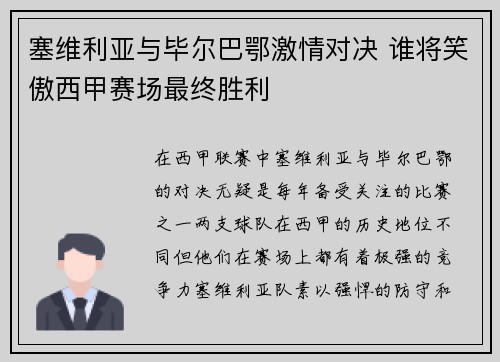 塞维利亚与毕尔巴鄂激情对决 谁将笑傲西甲赛场最终胜利

在西甲联赛中塞维利亚与毕尔巴鄂的对决无疑是每年备受关注的比赛之一两支球队在西甲的历史地位不同但他们在赛场上都有着极强的竞争力塞维利亚队素以强悍的防守和